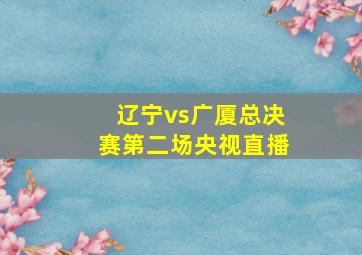 辽宁vs广厦总决赛第二场央视直播